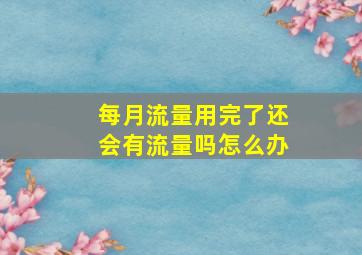 每月流量用完了还会有流量吗怎么办